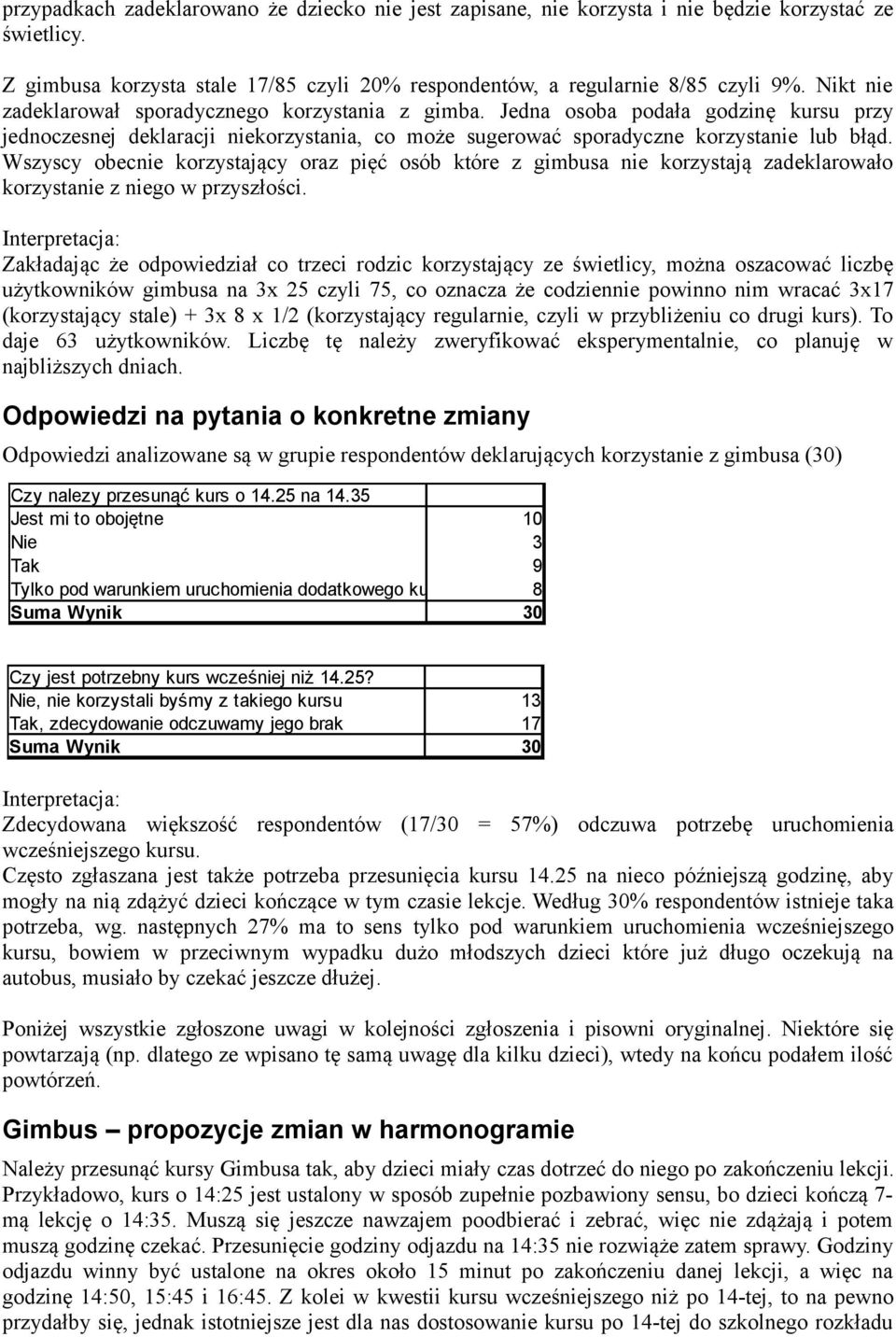 przypadkach zadeklarowano że dziecko nie jest zapisane, nie korzysta i nie będzie korzystać ze świetlicy.

Z gimbusa korzysta stale 17/85 czyli 20% respondentów, a regularnie 8/85 czyli 9%. Nikt nie zadeklarował sporadycznego korzystania z gimba. Jedna osoba podała godzinę kursu przy jednoczesnej deklaracji niekorzystania, co może sugerować sporadyczne korzystanie lub błąd. Wszyscy obecnie korzystający oraz pięć osób które z gimbusa nie korzystają zadeklarowało korzystanie z niego w przyszłości.

Interpretacja:
Zakładając że odpowiedział co trzeci rodzic korzystający ze świetlicy, można oszacować liczbę użytkowników gimbusa na 3x 25 czyli 75, co oznacza że codziennie powinno nim wracać 3x17 (korzystający stale) + 3x 8 x 1/2 (korzystający regularnie, czyli w przybliżeniu co drugi kurs). To daje 63 użytkowników. Liczbę tę należy zweryfikować eksperymentalnie, co planuję w najbliższych dniach.

Odpowiedzi na pytania o konkretne zmiany

Odpowiedzi analizowane są w grupie respondentów deklarujących korzystanie z gimbusa (30)

| Czy nalezy przesunąć kurs o 14.25 na 14.35 | |
|---|---|
| Jest mi to obojętne | 10 |
| Nie | 3 |
| Tak | 9 |
| Tylko pod warunkiem uruchomienia dodatkowego ku | 8 |
| Suma Wynik | 30 |

| Czy jest potrzebny kurs wcześniej niż 14.25? | |
|---|---|
| Nie, nie korzystali byśmy z takiego kursu | 13 |
| Tak, zdecydowanie odczuwamy jego brak | 17 |
| Suma Wynik | 30 |

Interpretacja:
Zdecydowana większość respondentów (17/30 = 57%) odczuwa potrzebę uruchomienia wcześniejszego kursu.
Często zgłaszana jest także potrzeba przesunięcia kursu 14.25 na nieco późniejszą godzinę, aby mogły na nią zdążyć dzieci kończące w tym czasie lekcje. Według 30% respondentów istnieje taka potrzeba, wg. następnych 27% ma to sens tylko pod warunkiem uruchomienia wcześniejszego kursu, bowiem w przeciwnym wypadku dużo młodszych dzieci które już długo oczekują na autobus, musiało by czekać jeszcze dłużej.

Poniżej wszystkie zgłoszone uwagi w kolejności zgłoszenia i pisowni oryginalnej. Niektóre się powtarzają (np. dlatego ze wpisano tę samą uwagę dla kilku dzieci), wtedy na końcu podałem ilość powtórzeń.

Gimbus – propozycje zmian w harmonogramie

Należy przesunąć kursy Gimbusa tak, aby dzieci miały czas dotrzeć do niego po zakończeniu lekcji. Przykładowo, kurs o 14:25 jest ustalony w sposób zupełnie pozbawiony sensu, bo dzieci kończą 7-mą lekcję o 14:35. Muszą się jeszcze nawzajem poodbierać i zebrać, więc nie zdążają i potem muszą godzinę czekać. Przesunięcie godziny odjazdu na 14:35 nie rozwiąże zatem sprawy. Godziny odjazdu winny być ustalone na okres około 15 minut po zakończeniu danej lekcji, a więc na godzinę 14:50, 15:45 i 16:45. Z kolei w kwestii kursu wcześniejszego niż po 14-tej, to na pewno przydałby się, jednak istotniejsze jest dla nas dostosowanie kursu po 14-tej do szkolnego rozkładu